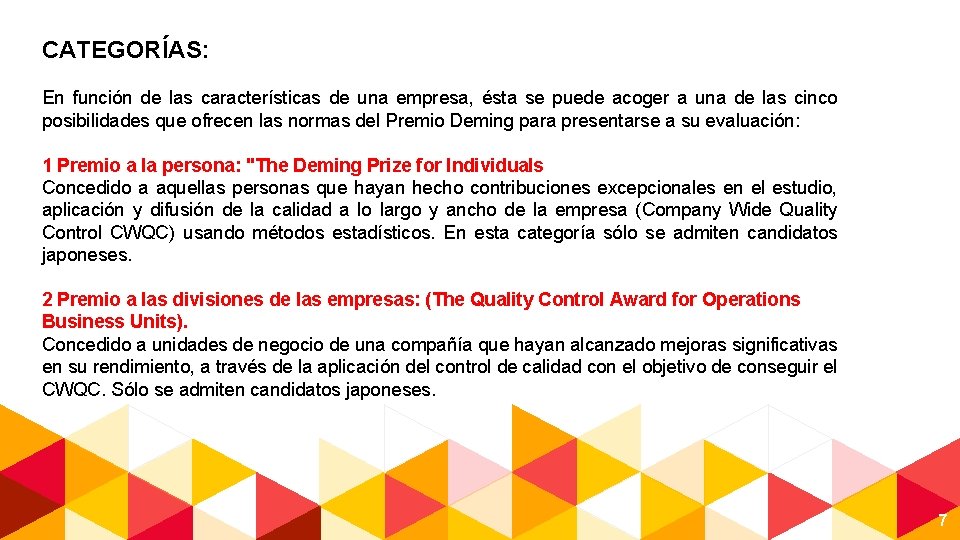 CATEGORÍAS:

En función de las características de una empresa, ésta se puede acoger a una de las cinco posibilidades que ofrecen las normas del Premio Deming para presentarse a su evaluación:

1 Premio a la persona: "The Deming Prize for Individuals
Concedido a aquellas personas que hayan hecho contribuciones excepcionales en el estudio, aplicación y difusión de la calidad a lo largo y ancho de la empresa (Company Wide Quality Control CWQC) usando métodos estadísticos. En esta categoría sólo se admiten candidatos japoneses.

2 Premio a las divisiones de las empresas: (The Quality Control Award for Operations Business Units).
Concedido a unidades de negocio de una compañía que hayan alcanzado mejoras significativas en su rendimiento, a través de la aplicación del control de calidad con el objetivo de conseguir el CWQC. Sólo se admiten candidatos japoneses.

7